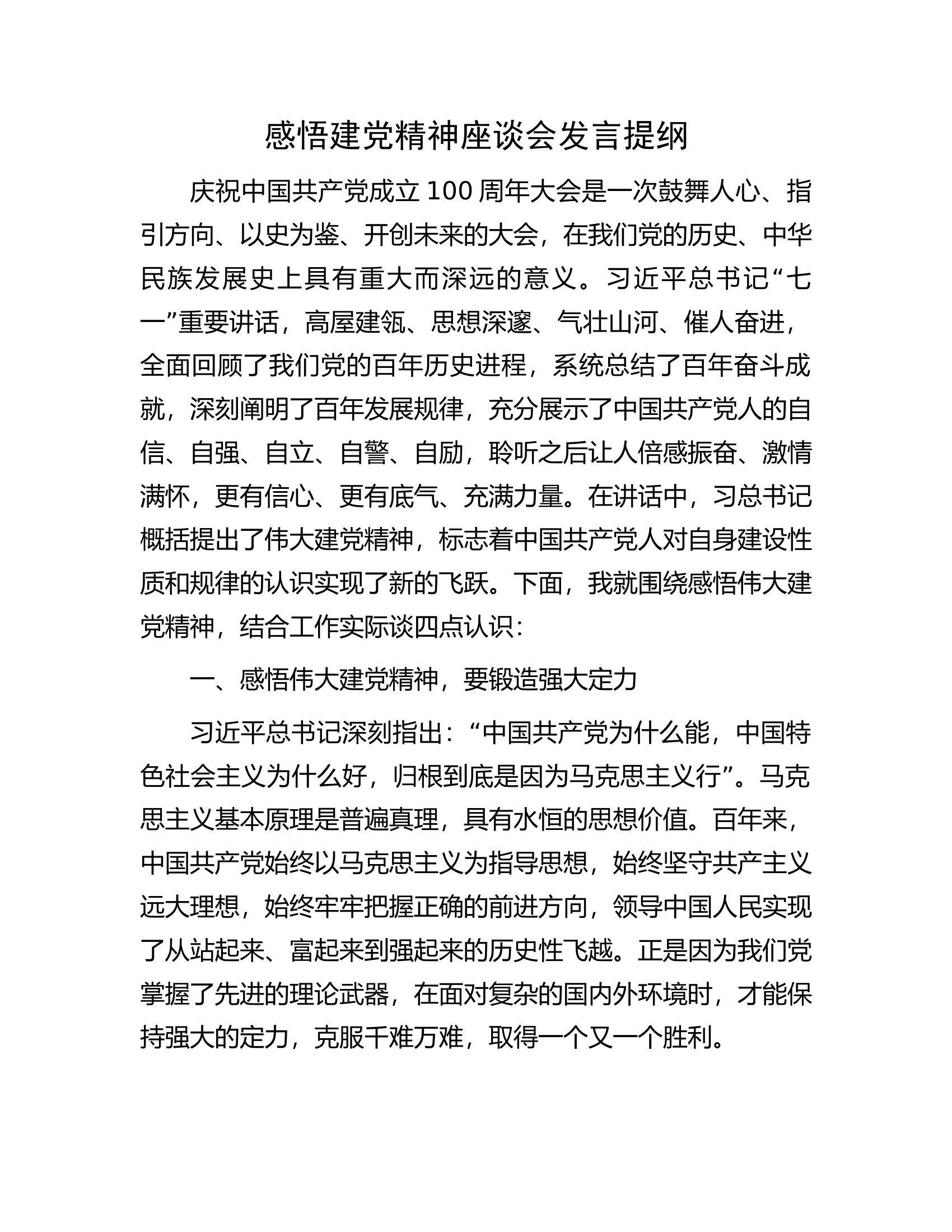 感悟建党精神座谈会发言提纲

庆祝中国共产党成立100周年大会是一次鼓舞人心、指引方向、以史为鉴、开创未来的大会，在我们党的历史、中华民族发展史上具有重大而深远的意义。习近平总书记“七一”重要讲话，高屋建瓴、思想深邃、气壮山河、催人奋进，全面回顾了我们党的百年历史进程，系统总结了百年奋斗成就，深刻阐明了百年发展规律，充分展示了中国共产党人的自信、自强、自立、自警、自励，聆听之后让人倍感振奋、激情满怀，更有信心、更有底气、充满力量。在讲话中，习总书记概括提出了伟大建党精神，标志着中国共产党人对自身建设性质和规律的认识实现了新的飞跃。下面，我就围绕感悟伟大建党精神，结合工作实际谈四点认识：

一、感悟伟大建党精神，要锻造强大定力

习近平总书记深刻指出：“中国共产党为什么能，中国特色社会主义为什么好，归根到底是因为马克思主义行”。马克思主义基本原理是普遍真理，具有水恒的思想价值。百年来，中国共产党始终以马克思主义为指导思想，始终坚守共产主义远大理想，始终牢牢把握正确的前进方向，领导中国人民实现了从站起来、富起来到强起来的历史性飞越。正是因为我们党掌握了先进的理论武器，在面对复杂的国内外环境时，才能保持强大的定力，克服千难万难，取得一个又一个胜利。